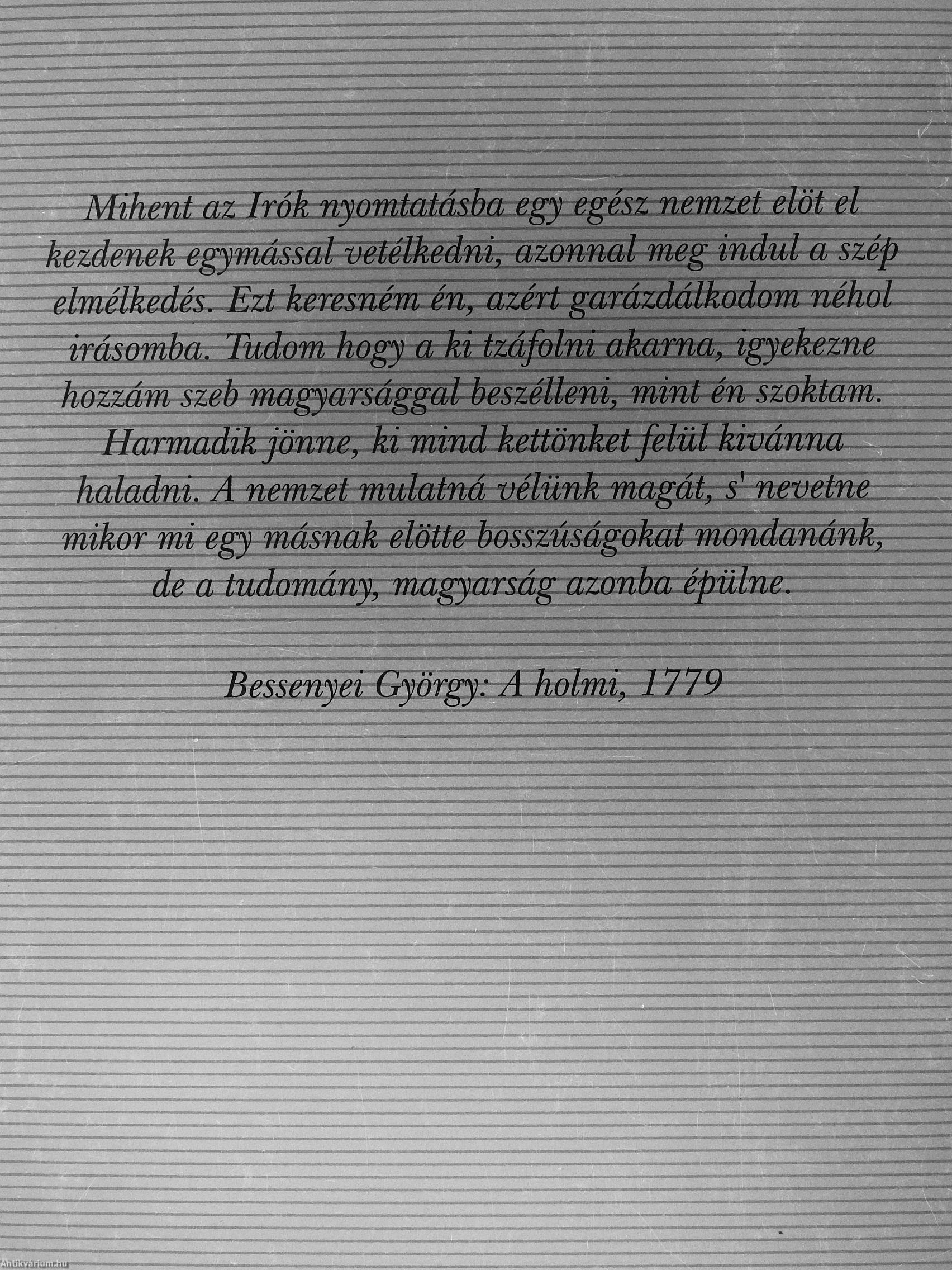 Mihent az Irók nyomtatásba egy egész nemzet elöt el kezdenek egymással vetélkedni, azonnal meg indul a szép elmélkedés. Ezt keresném én, azért garázdálkodom néhol irásomba. Tudom hogy a ki tzáfolni akarna, igyekezne hozzám szeb magyarsággal beszélleni, mint én szoktam. Harmadik jönne, ki mind kettönket felül kivánna haladni. A nemzet mulatná vélünk magát, s' nevetne mikor mi egy másnak elötte bosszúságokat mondanánk, de a tudomány, magyarság azonba épülne.

Bessenyei György: A holmi, 1779

Antikvarium.hu